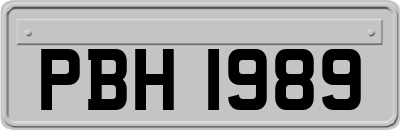 PBH 1989